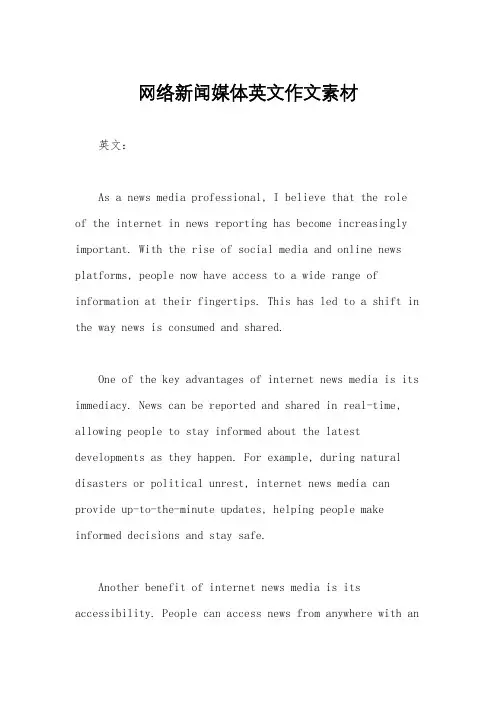 网络新闻媒体英文作文素材

英文：

As a news media professional, I believe that the role of the internet in news reporting has become increasingly important. With the rise of social media and online news platforms, people now have access to a wide range of information at their fingertips. This has led to a shift in the way news is consumed and shared.

One of the key advantages of internet news media is its immediacy. News can be reported and shared in real-time, allowing people to stay informed about the latest developments as they happen. For example, during natural disasters or political unrest, internet news media can provide up-to-the-minute updates, helping people make informed decisions and stay safe.

Another benefit of internet news media is its accessibility. People can access news from anywhere with an